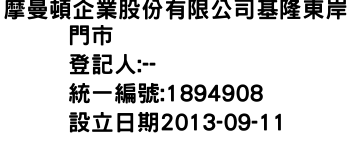 摩曼頓企業股份有限公司基隆東岸門市
登記人:--
統一編號:1894908
設立日期2013-09-11